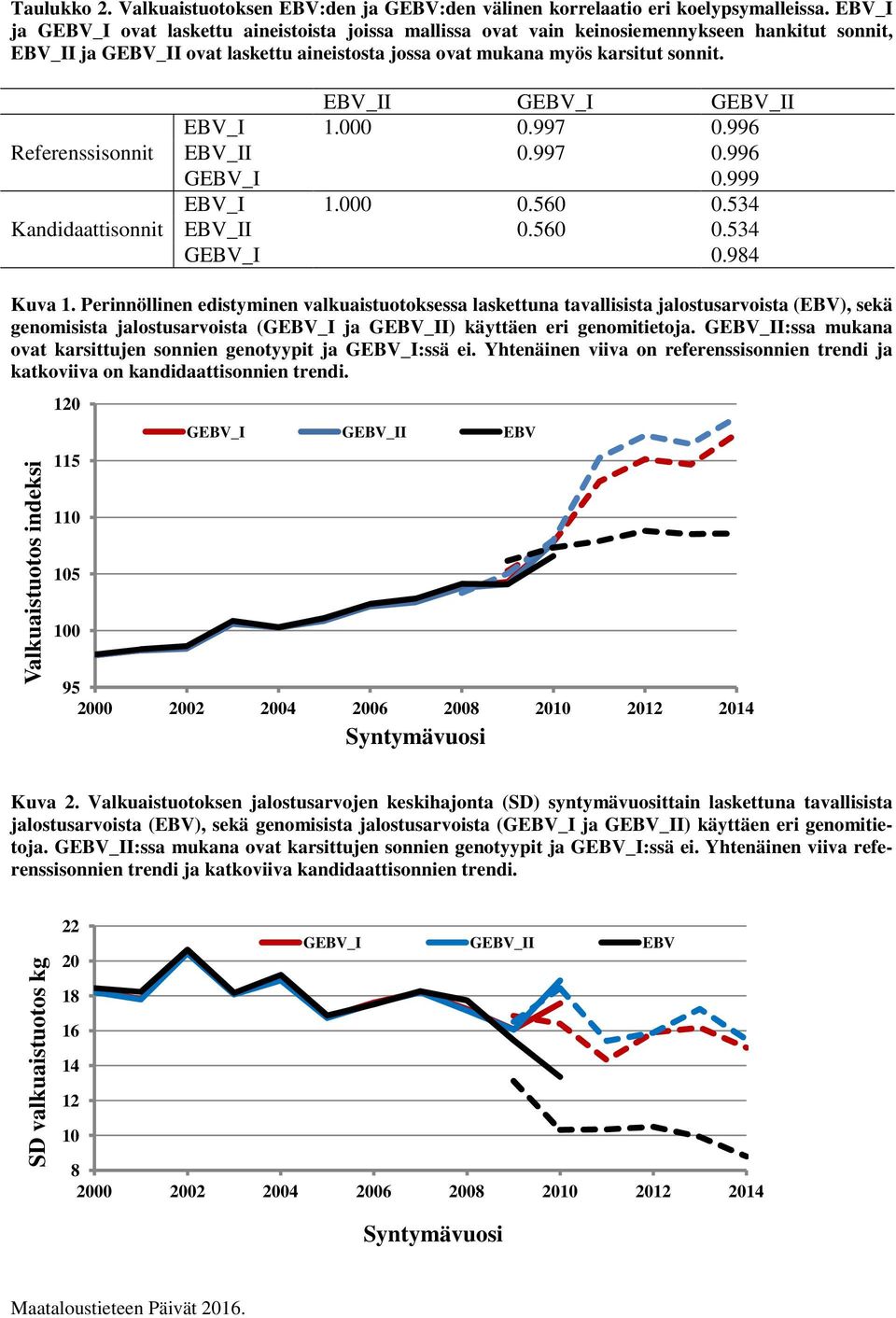 Taulukko 2. Valkuaistuotoksen EBV:den ja GEBV:den välinen korrelaatio eri koelypsymalleissa. EBV_I ja GEBV_I ovat laskettu aineistoista joissa mallissa ovat vain keinosiemennykseen hankitut sonnit, EBV_II ja GEBV_II ovat laskettu aineistosta jossa ovat mukana myös karsitut sonnit.

| | | EBV_II | GEBV_I | GEBV_II |
|---|---|---|---|---|
| Referenssisonnit | EBV_I | 1.000 | 0.997 | 0.996 |
| | EBV_II | | 0.997 | 0.996 |
| | GEBV_I | | | 0.999 |
| Kandidaattisonnit | EBV_I | 1.000 | 0.560 | 0.534 |
| | EBV_II | | 0.560 | 0.534 |
| | GEBV_I | | | 0.984 |

Kuva 1. Perinnöllinen edistyminen valkuaistuotoksessa laskettuna tavallisista jalostusarvoista (EBV), sekä genomisista jalostusarvoista (GEBV_I ja GEBV_II) käyttäen eri genomitietoja. GEBV_II:ssa mukana ovat karsittujen sonnien genotyypit ja GEBV_I:ssä ei. Yhtenäinen viiva on referenssisonnien trendi ja katkoviiva on kandidaattisonnien trendi.

GEBV_I GEBV_II EBV
Valkuaistuotos indeksi
120 115 110 105 100 95
2000 2002 2004 2006 2008 2010 2012 2014
Syntymävuosi

Kuva 2. Valkuaistuotoksen jalostusarvojen keskihajonta (SD) syntymävuosittain laskettuna tavallisista jalostusarvoista (EBV), sekä genomisista jalostusarvoista (GEBV_I ja GEBV_II) käyttäen eri genomitietoja. GEBV_II:ssa mukana ovat karsittujen sonnien genotyypit ja GEBV_I:ssä ei. Yhtenäinen viiva referenssisonnien trendi ja katkoviiva kandidaattisonnien trendi.

GEBV_I GEBV_II EBV
SD valkuaistuotos kg
22 20 18 16 14 12 10 8
2000 2002 2004 2006 2008 2010 2012 2014
Syntymävuosi

Maataloustieteen Päivät 2016.